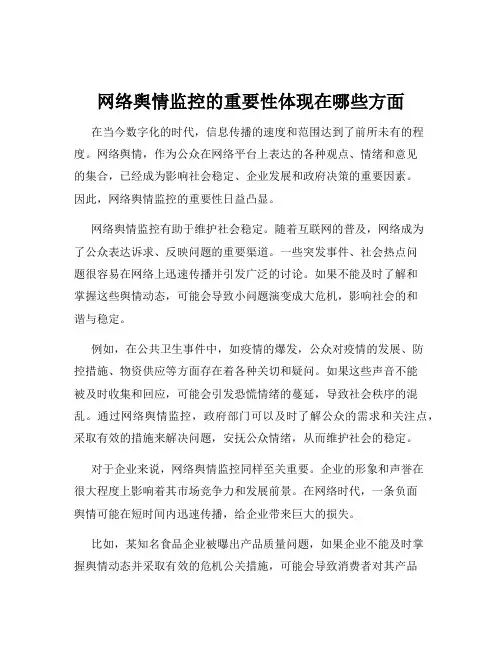 网络舆情监控的重要性体现在哪些方面

在当今数字化的时代，信息传播的速度和范围达到了前所未有的程度。网络舆情，作为公众在网络平台上表达的各种观点、情绪和意见的集合，已经成为影响社会稳定、企业发展和政府决策的重要因素。因此，网络舆情监控的重要性日益凸显。

网络舆情监控有助于维护社会稳定。随着互联网的普及，网络成为了公众表达诉求、反映问题的重要渠道。一些突发事件、社会热点问题很容易在网络上迅速传播并引发广泛的讨论。如果不能及时了解和掌握这些舆情动态，可能会导致小问题演变成大危机，影响社会的和谐与稳定。

例如，在公共卫生事件中，如疫情的爆发，公众对疫情的发展、防控措施、物资供应等方面存在着各种关切和疑问。如果这些声音不能被及时收集和回应，可能会引发恐慌情绪的蔓延，导致社会秩序的混乱。通过网络舆情监控，政府部门可以及时了解公众的需求和关注点，采取有效的措施来解决问题，安抚公众情绪，从而维护社会的稳定。

对于企业来说，网络舆情监控同样至关重要。企业的形象和声誉在很大程度上影响着其市场竞争力和发展前景。在网络时代，一条负面舆情可能在短时间内迅速传播，给企业带来巨大的损失。

比如，某知名食品企业被曝出产品质量问题，如果企业不能及时掌握舆情动态并采取有效的危机公关措施，可能会导致消费者对其产品